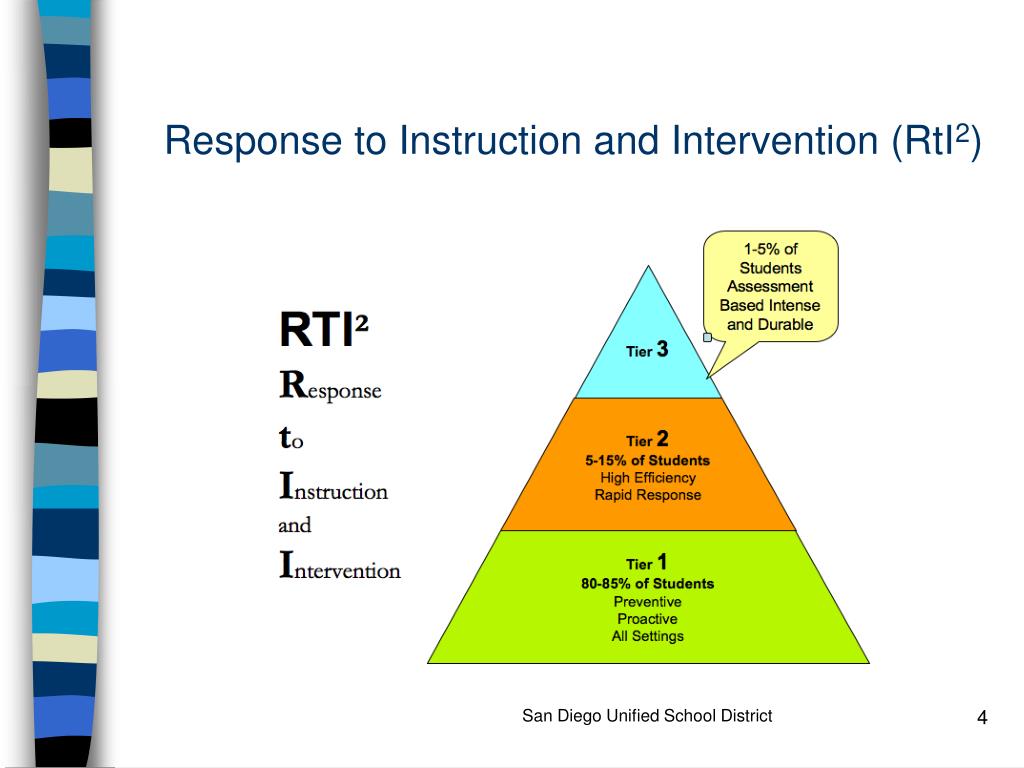 Response to Instruction and Intervention (RtI$^2$)

RTI$^2$
Response
to
Instruction
and
Intervention

1-5% of Students Assessment Based Intense and Durable

Tier 3

Tier 2
5-15% of Students
High Efficiency
Rapid Response

Tier 1
80-85% of Students
Preventive
Proactive
All Settings

San Diego Unified School District

4